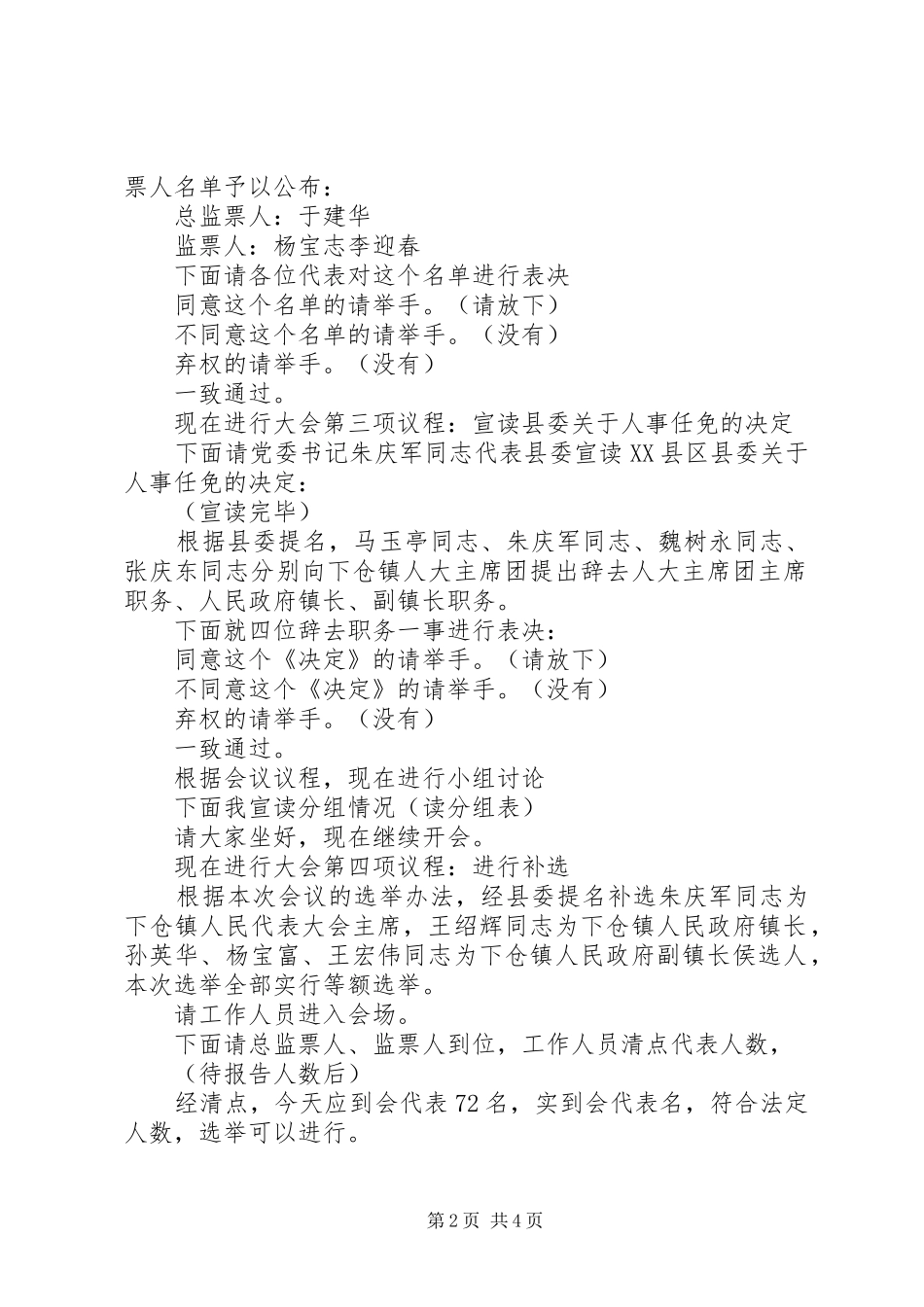 票人名单予以公布：

总监票人：于建华

监票人：杨宝志李迎春

下面请各位代表对这个名单进行表决

同意这个名单的请举手。（请放下）

不同意这个名单的请举手。（没有）

弃权的请举手。（没有）

一致通过。

现在进行大会第三项议程：宣读县委关于人事任免的决定

下面请党委书记朱庆军同志代表县委宣读XX县区县委关于人事任免的决定：

（宣读完毕）

根据县委提名，马玉亭同志、朱庆军同志、魏树永同志、张庆东同志分别向下仓镇人大主席团提出辞去人大主席团主席职务、人民政府镇长、副镇长职务。

下面就四位辞去职务一事进行表决：

同意这个《决定》的请举手。（请放下）

不同意这个《决定》的请举手。（没有）

弃权的请举手。（没有）

一致通过。

根据会议议程，现在进行小组讨论

下面我宣读分组情况（读分组表）

请大家坐好，现在继续开会。

现在进行大会第四项议程：进行补选

根据本次会议的选举办法，经县委提名补选朱庆军同志为下仓镇人民代表大会主席，王绍辉同志为下仓镇人民政府镇长，孙英华、杨宝富、王宏伟同志为下仓镇人民政府副镇长侯选人，本次选举全部实行等额选举。

请工作人员进入会场。

下面请总监票人、监票人到位，工作人员清点代表人数，

（待报告人数后）

经清点，今天应到会代表72名，实到会代表名，符合法定人数，选举可以进行。

第2页 共4页